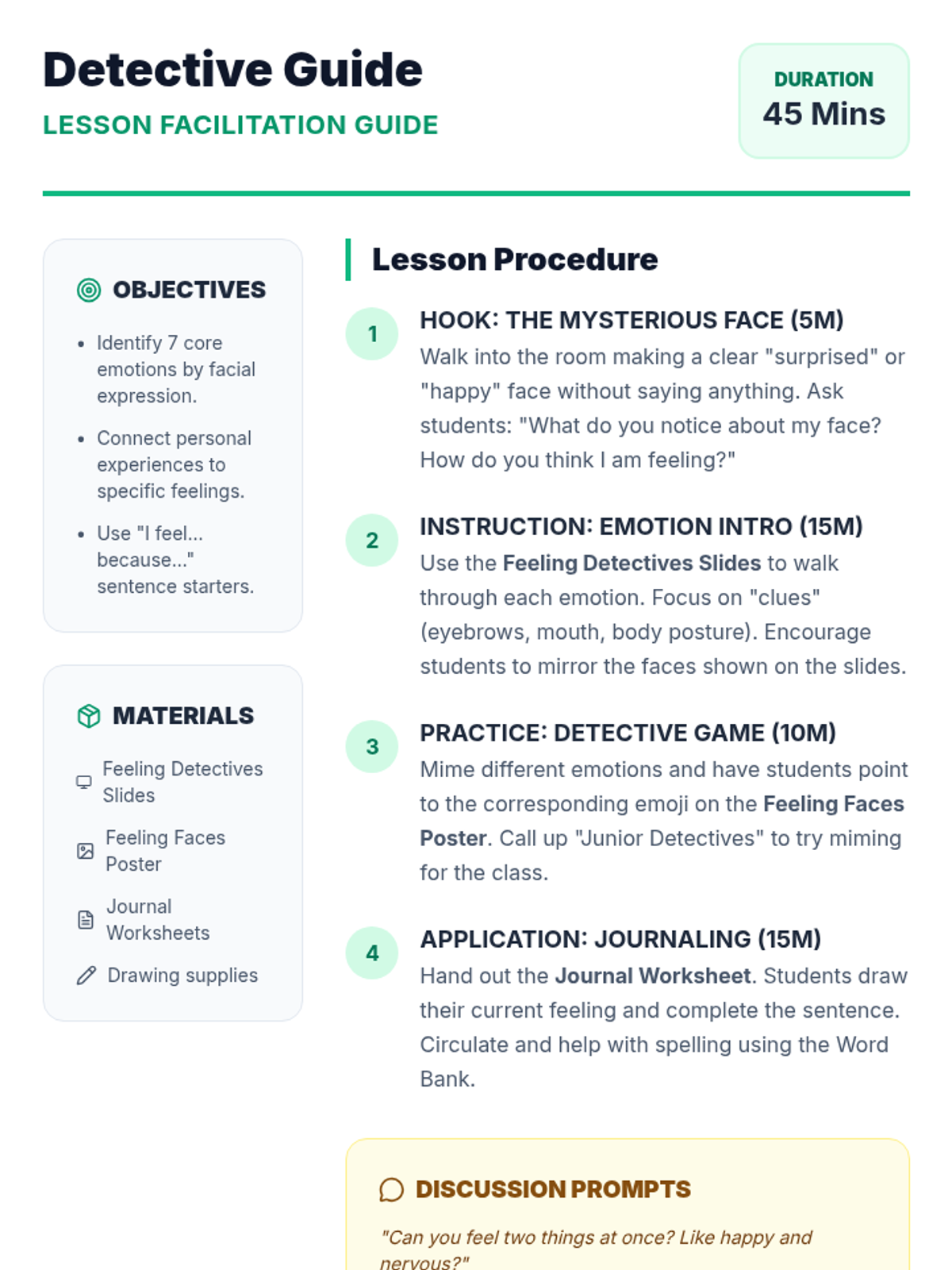 Detective Guide

LESSON FACILITATION GUIDE

DURATION
45 Mins

OBJECTIVES

• Identify 7 core emotions by facial expression.
• Connect personal experiences to specific feelings.
• Use "I feel... because..." sentence starters.

MATERIALS

Feeling Detectives Slides
Feeling Faces Poster
Journal Worksheets
Drawing supplies

Lesson Procedure

1
HOOK: THE MYSTERIOUS FACE (5M)
Walk into the room making a clear "surprised" or "happy" face without saying anything. Ask students: "What do you notice about my face? How do you think I am feeling?"

2
INSTRUCTION: EMOTION INTRO (15M)
Use the Feeling Detectives Slides to walk through each emotion. Focus on "clues" (eyebrows, mouth, body posture). Encourage students to mirror the faces shown on the slides.

3
PRACTICE: DETECTIVE GAME (10M)
Mime different emotions and have students point to the corresponding emoji on the Feeling Faces Poster. Call up "Junior Detectives" to try miming for the class.

4
APPLICATION: JOURNALING (15M)
Hand out the Journal Worksheet. Students draw their current feeling and complete the sentence. Circulate and help with spelling using the Word Bank.

DISCUSSION PROMPTS

"Can you feel two things at once? Like happy and nervous?"